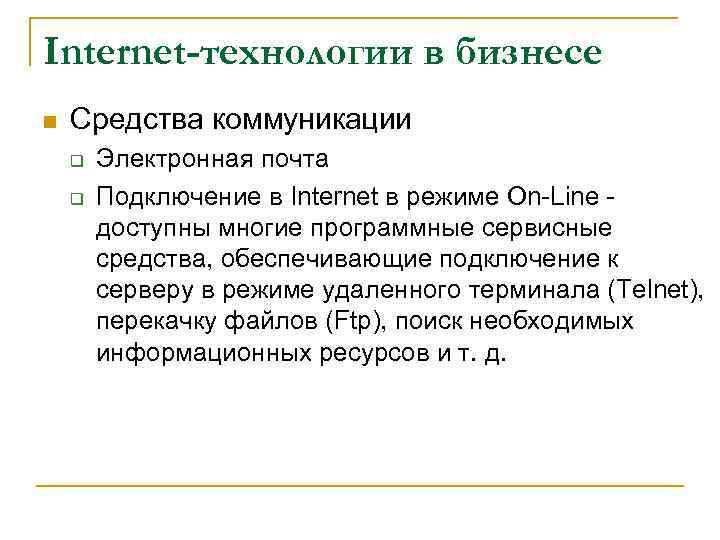 Internet-технологии в бизнесе

Средства коммуникации

Электронная почта

Подключение в Internet в режиме On-Line - доступны многие программные сервисные средства, обеспечивающие подключение к серверу в режиме удаленного терминала (Telnet), перекачку файлов (Ftp), поиск необходимых информационных ресурсов и т. д.